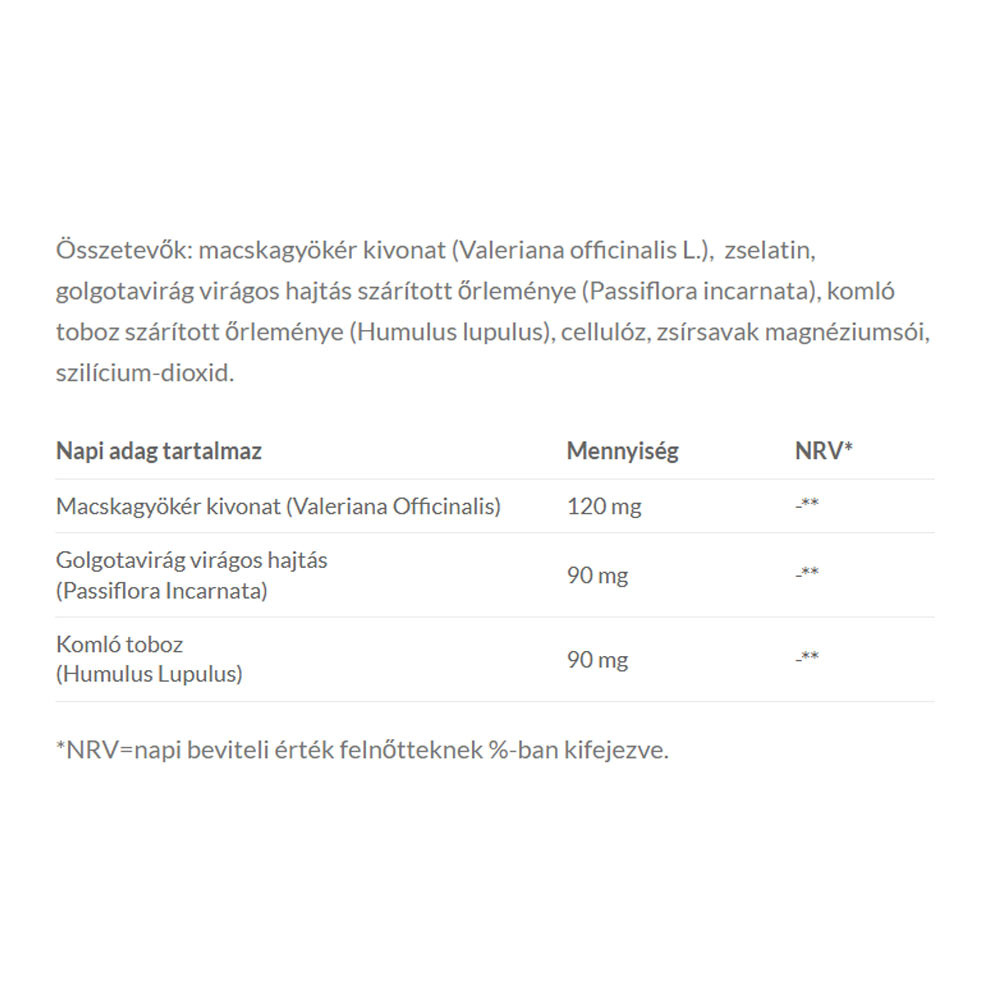 Összetevők: macskagyökér kivonat (Valeriana officinalis L.),  zselatin, golgotavirág virágos hajtás szárított őrleménye (Passiflora incarnata), komló toboz szárított őrleménye (Humulus lupulus), cellulóz, zsírsavak magnéziumsói, szilícium-dioxid.

| Napi adag tartalmaz | Mennyiség | NRV* |
|---|---|---|
| Macskagyökér kivonat (Valeriana Officinalis) | 120 mg | -** |
| Golgotavirág virágos hajtás (Passiflora Incarnata) | 90 mg | -** |
| Komló toboz (Humulus Lupulus) | 90 mg | -** |

*NRV=napi beviteli érték felnőtteknek %-ban kifejezve.